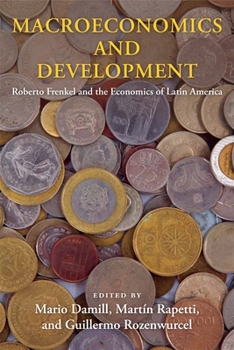 MACROECONOMICS AND DEVELOPMENT

Roberto Frenkel and the Economics of Latin America

EDITED BY

Mario Damill, Martín Rapetti, and Guillermo Rozenwurcel